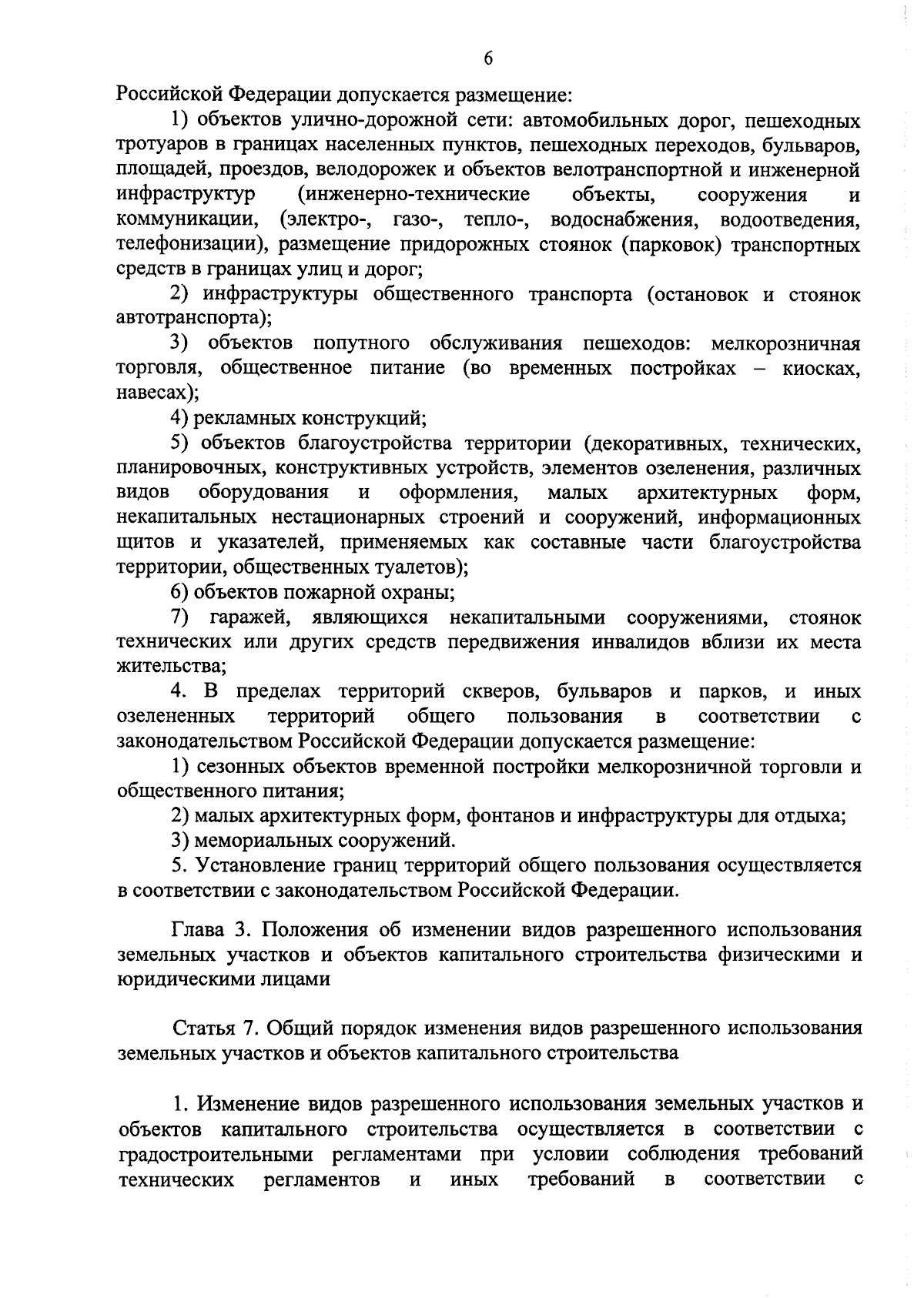 6

Российской Федерации допускается размещение:

1) объектов улично-дорожной сети: автомобильных дорог, пешеходных тротуаров в границах населенных пунктов, пешеходных переходов, бульваров, площадей, проездов, велодорожек и объектов велотранспортной и инженерной инфраструктур (инженерно-технические объекты, сооружения и коммуникации, (электро-, газо-, тепло-, водоснабжения, водоотведения, телефонизации), размещение придорожных стоянок (парковок) транспортных средств в границах улиц и дорог;

2) инфраструктуры общественного транспорта (остановок и стоянок автотранспорта);

3) объектов попутного обслуживания пешеходов: мелкорозничная торговля, общественное питание (во временных постройках – киосках, навесах);

4) рекламных конструкций;

5) объектов благоустройства территории (декоративных, технических, планировочных, конструктивных устройств, элементов озеленения, различных видов оборудования и оформления, малых архитектурных форм, некапитальных нестационарных строений и сооружений, информационных щитов и указателей, применяемых как составные части благоустройства территории, общественных туалетов);

6) объектов пожарной охраны;

7) гаражей, являющихся некапитальными сооружениями, стоянок технических или других средств передвижения инвалидов вблизи их места жительства;

4. В пределах территорий скверов, бульваров и парков, и иных озелененных территорий общего пользования в соответствии с законодательством Российской Федерации допускается размещение:

1) сезонных объектов временной постройки мелкорозничной торговли и общественного питания;

2) малых архитектурных форм, фонтанов и инфраструктуры для отдыха;

3) мемориальных сооружений.

5. Установление границ территорий общего пользования осуществляется в соответствии с законодательством Российской Федерации.

Глава 3. Положения об изменении видов разрешенного использования земельных участков и объектов капитального строительства физическими и юридическими лицами

Статья 7. Общий порядок изменения видов разрешенного использования земельных участков и объектов капитального строительства

1. Изменение видов разрешенного использования земельных участков и объектов капитального строительства осуществляется в соответствии с градостроительными регламентами при условии соблюдения требований технических регламентов и иных требований в соответствии с